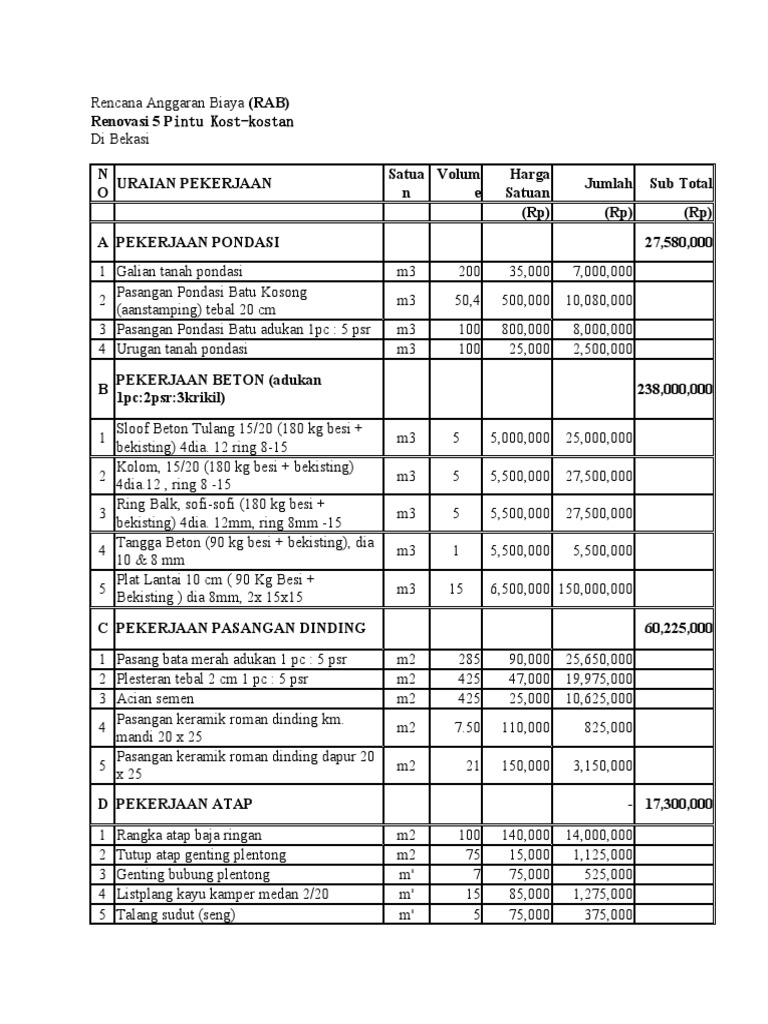 Rencana Anggaran Biaya (RAB)
Renovasi 5 Pintu Kost-kostan
Di Bekasi

| NO | URAIAN PEKERJAAN | Satuan | Volume | Harga Satuan | Jumlah | Sub Total |
|---|---|---|---|---|---|---|
| | | | | (Rp) | (Rp) | (Rp) |
| A | PEKERJAAN PONDASI | | | | | 27,580,000 |
| 1 | Galian tanah pondasi | m3 | 200 | 35,000 | 7,000,000 | |
| 2 | Pasangan Pondasi Batu Kosong (aanstamping) tebal 20 cm | m3 | 50,4 | 500,000 | 10,080,000 | |
| 3 | Pasangan Pondasi Batu adukan 1pc : 5 psr | m3 | 100 | 800,000 | 8,000,000 | |
| 4 | Urugan tanah pondasi | m3 | 100 | 25,000 | 2,500,000 | |
| B | PEKERJAAN BETON (adukan 1pc:2psr:3krikil) | | | | | 238,000,000 |
| 1 | Sloof Beton Tulang 15/20 (180 kg besi + bekisting) 4dia. 12 ring 8-15 | m3 | 5 | 5,000,000 | 25,000,000 | |
| 2 | Kolom, 15/20 (180 kg besi + bekisting) 4dia 12 , ring 8 -15 | m3 | 5 | 5,500,000 | 27,500,000 | |
| 3 | Ring Balk, sofi-sofi (180 kg besi + bekisting) 4dia. 12mm, ring 8mm -15 | m3 | 5 | 5,500,000 | 27,500,000 | |
| 4 | Tangga Beton (90 kg besi + bekisting), dia 10 & 8 mm | m3 | 1 | 5,500,000 | 5,500,000 | |
| 5 | Plat Lantai 10 cm ( 90 Kg Besi + Bekisting ) dia 8mm, 2x 15x15 | m3 | 15 | 6,500,000 | 150,000,000 | |
| C | PEKERJAAN PASANGAN DINDING | | | | | 60,225,000 |
| 1 | Pasang bata merah adukan 1 pc : 5 psr | m2 | 285 | 90,000 | 25,650,000 | |
| 2 | Plesteran tebal 2 cm 1 pc : 5 psr | m2 | 425 | 47,000 | 19,975,000 | |
| 3 | Acian semen | m2 | 425 | 25,000 | 10,625,000 | |
| 4 | Pasangan keramik roman dinding km. mandi 20 x 25 | m2 | 7.50 | 110,000 | 825,000 | |
| 5 | Pasangan keramik roman dinding dapur 20 x 25 | m2 | 21 | 150,000 | 3,150,000 | |
| D | PEKERJAAN ATAP | | | | - | 17,300,000 |
| 1 | Rangka atap baja ringan | m2 | 100 | 140,000 | 14,000,000 | |
| 2 | Tutup atap genting plentong | m2 | 75 | 15,000 | 1,125,000 | |
| 3 | Genting bubung plentong | m' | 7 | 75,000 | 525,000 | |
| 4 | Listplang kayu kamper medan 2/20 | m' | 15 | 85,000 | 1,275,000 | |
| 5 | Talang sudut (seng) | m' | 5 | 75,000 | 375,000 | |